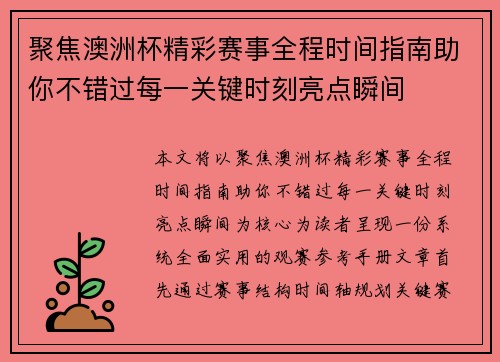 聚焦澳洲杯精彩赛事全程时间指南助你不错过每一关键时刻亮点瞬间

本文将以聚焦澳洲杯精彩赛事全程时间指南助你不错过每一关键时刻亮点瞬间为核心为读者呈现一份系统全面实用的观赛参考手册文章首先通过赛事结构时间轴规划关键赛